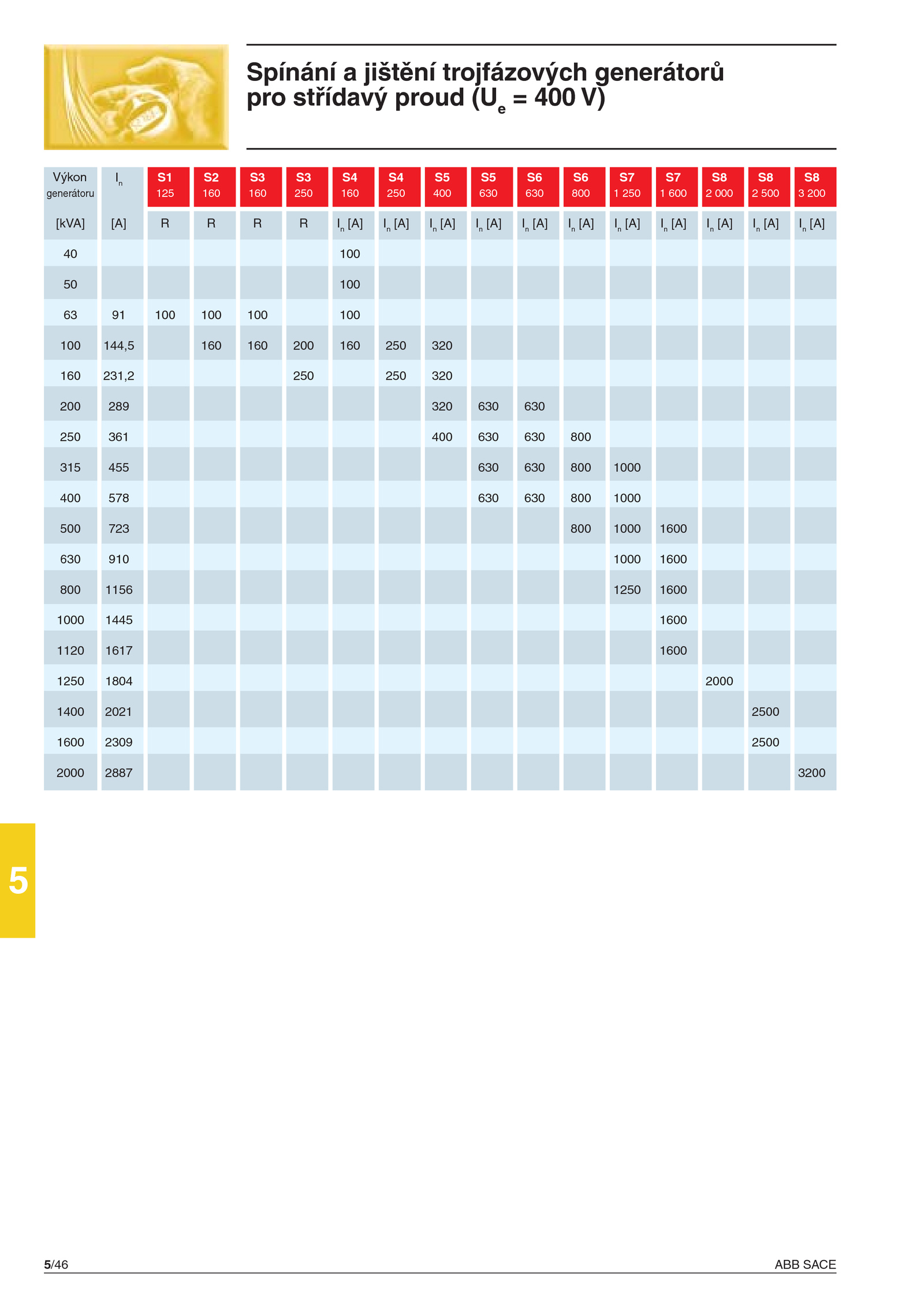 Spínání a jištění trojfázových generátorů pro střídavý proud ($U_e$ = 400 V)

| Výkon generátoru | $I_n$ | S1 125 | S2 160 | S3 160 | S3 250 | S4 160 | S4 250 | S5 400 | S5 630 | S6 630 | S6 800 | S7 1 250 | S7 1 600 | S8 2 000 | S8 2 500 | S8 3 200 |
|---|---|---|---|---|---|---|---|---|---|---|---|---|---|---|---|---|
| [kVA] | [A] | R | R | R | R | $I_n$ [A] | $I_n$ [A] | $I_n$ [A] | $I_n$ [A] | $I_n$ [A] | $I_n$ [A] | $I_n$ [A] | $I_n$ [A] | $I_n$ [A] | $I_n$ [A] | $I_n$ [A] |
| 40 | | | | | | 100 | | | | | | | | | | |
| 50 | | | | | | 100 | | | | | | | | | | |
| 63 | 91 | 100 | 100 | 100 | | 100 | | | | | | | | | | |
| 100 | 144,5 | | 160 | 160 | 200 | 160 | 250 | 320 | | | | | | | | |
| 160 | 231,2 | | | | 250 | | 250 | 320 | | | | | | | | |
| 200 | 289 | | | | | | | 320 | 630 | 630 | | | | | | |
| 250 | 361 | | | | | | | 400 | 630 | 630 | 800 | | | | | |
| 315 | 455 | | | | | | | | 630 | 630 | 800 | 1000 | | | | |
| 400 | 578 | | | | | | | | 630 | 630 | 800 | 1000 | | | | |
| 500 | 723 | | | | | | | | | | 800 | 1000 | 1600 | | | |
| 630 | 910 | | | | | | | | | | | 1000 | 1600 | | | |
| 800 | 1156 | | | | | | | | | | | 1250 | 1600 | | | |
| 1000 | 1445 | | | | | | | | | | | | 1600 | | | |
| 1120 | 1617 | | | | | | | | | | | | 1600 | | | |
| 1250 | 1804 | | | | | | | | | | | | | 2000 | | |
| 1400 | 2021 | | | | | | | | | | | | | | 2500 | |
| 1600 | 2309 | | | | | | | | | | | | | | 2500 | |
| 2000 | 2887 | | | | | | | | | | | | | | | 3200 |

5

5/46

ABB SACE